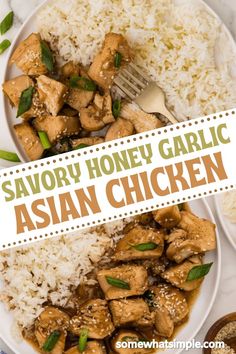 SAVORY HONEY GARLIC
ASIAN CHICKEN

somewhatsimple.com